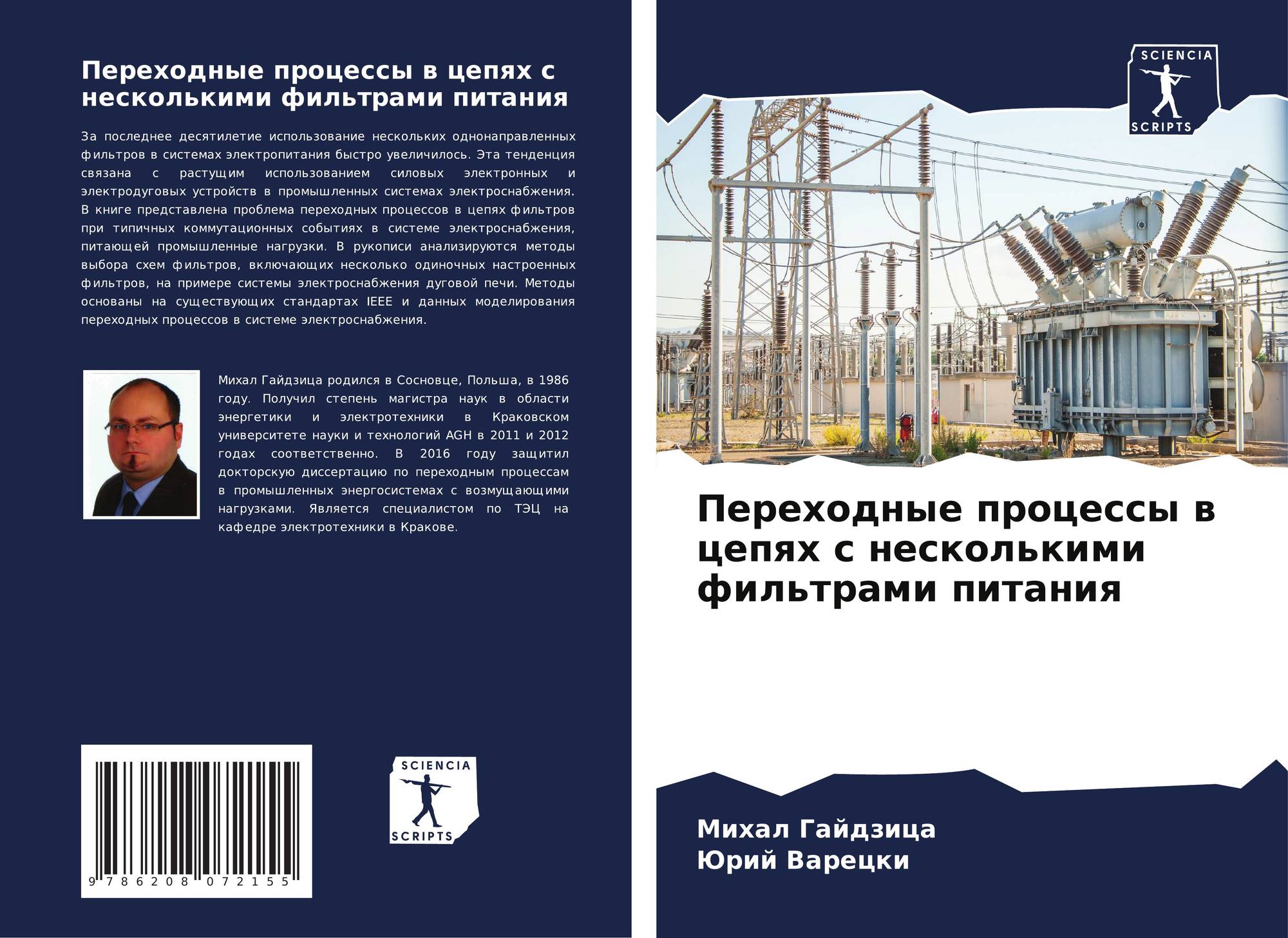 Переходные процессы в цепях с несколькими фильтрами питания

За последнее десятилетие использование нескольких однонаправленных фильтров в системах электропитания быстро увеличилось. Эта тенденция связана с растущим использованием силовых электронных и электродуговых устройств в промышленных системах электроснабжения. В книге представлена проблема переходных процессов в цепях фильтров при типичных коммутационных событиях в системе электроснабжения, питающей промышленные нагрузки. В рукописи анализируются методы выбора схем фильтров, включающих несколько одиночных настроенных фильтров, на примере системы электроснабжения дуговой печи. Методы основаны на существующих стандартах IEEE и данных моделирования переходных процессов в системе электроснабжения.

Михал Гайдзица родился в Сосновце, Польша, в 1986 году. Получил степень магистра наук в области энергетики и электротехники в Краковском университете науки и технологий AGH в 2011 и 2012 годах соответственно. В 2016 году защитил докторскую диссертацию по переходным процессам в промышленных энергосистемах с возмущающими нагрузками. Является специалистом по ТЭЦ на кафедре электротехники в Кракове.

9 786208 072155

SCIENCIA
SCRIPTS

SCIENCIA
SCRIPTS

Переходные процессы в цепях с несколькими фильтрами питания

Михал Гайдзица
Юрий Варецки